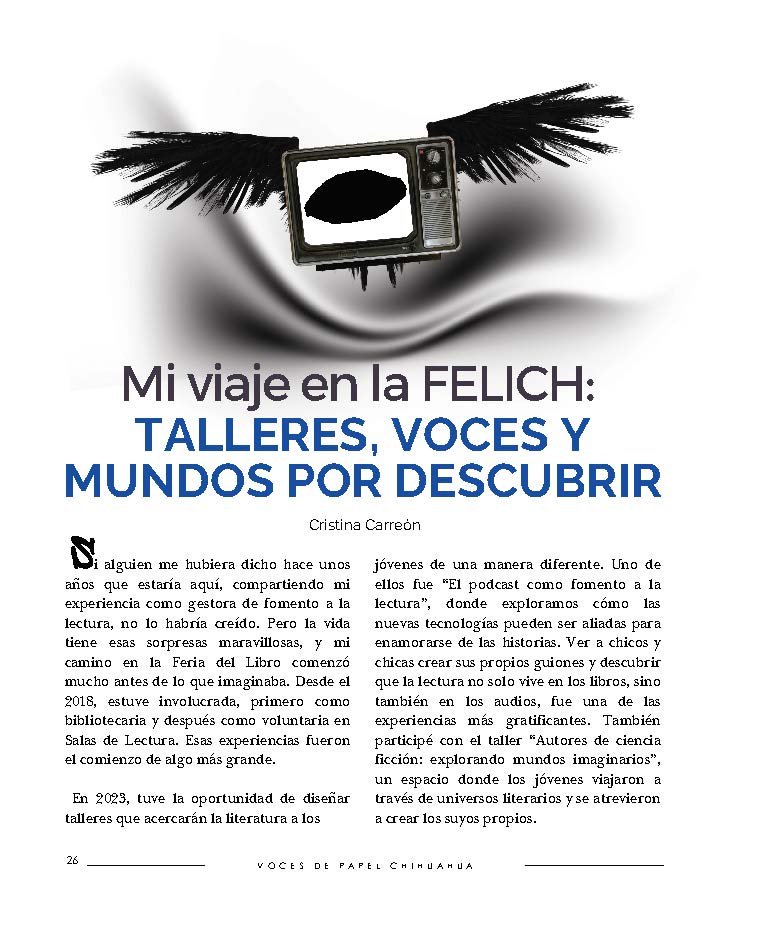 Mi viaje en la FELICH:
TALLERES, VOCES Y MUNDOS POR DESCUBRIR

Cristina Carreón

Si alguien me hubiera dicho hace unos años que estaría aquí, compartiendo mi experiencia como gestora de fomento a la lectura, no lo habría creído. Pero la vida tiene esas sorpresas maravillosas, y mi camino en la Feria del Libro comenzó mucho antes de lo que imaginaba. Desde el 2018, estuve involucrada, primero como bibliotecaria y después como voluntaria en Salas de Lectura. Esas experiencias fueron el comienzo de algo más grande.

En 2023, tuve la oportunidad de diseñar talleres que acercarán la literatura a los jóvenes de una manera diferente. Uno de ellos fue "El podcast como fomento a la lectura", donde exploramos cómo las nuevas tecnologías pueden ser aliadas para enamorarse de las historias. Ver a chicos y chicas crear sus propios guiones y descubrir que la lectura no solo vive en los libros, sino también en los audios, fue una de las experiencias más gratificantes. También participé con el taller "Autores de ciencia ficción: explorando mundos imaginarios", un espacio donde los jóvenes viajaron a través de universos literarios y se atrevieron a crear los suyos propios.

26 VOCES DE PAPEL CHIHUAHUA